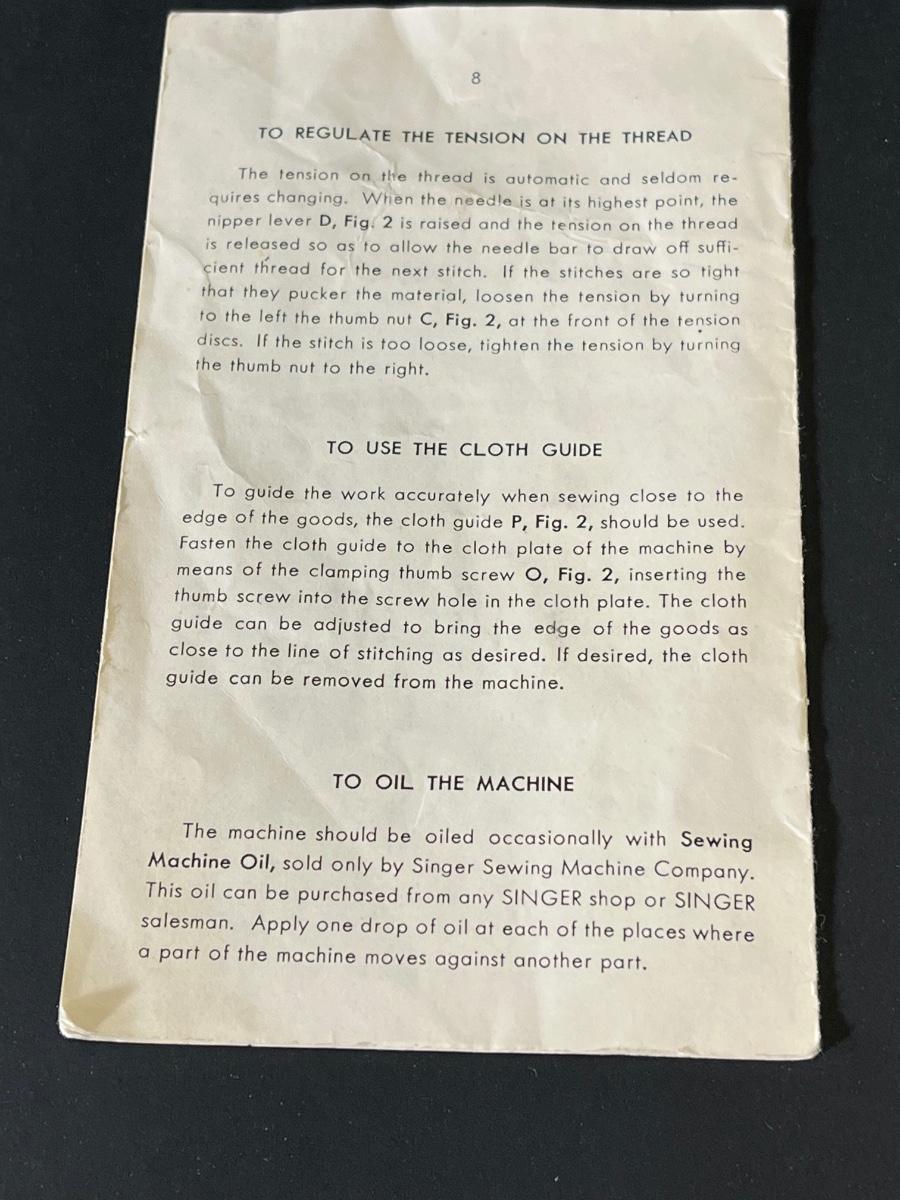 8

TO REGULATE THE TENSION ON THE THREAD

The tension on the thread is automatic and seldom requires changing. When the needle is at its highest point, the nipper lever D, Fig. 2 is raised and the tension on the thread is released so as to allow the needle bar to draw off sufficient thread for the next stitch. If the stitches are so tight that they pucker the material, loosen the tension by turning to the left the thumb nut C, Fig. 2, at the front of the tension discs. If the stitch is too loose, tighten the tension by turning the thumb nut to the right.

TO USE THE CLOTH GUIDE

To guide the work accurately when sewing close to the edge of the goods, the cloth guide P, Fig. 2, should be used. Fasten the cloth guide to the cloth plate of the machine by means of the clamping thumb screw O, Fig. 2, inserting the thumb screw into the screw hole in the cloth plate. The cloth guide can be adjusted to bring the edge of the goods as close to the line of stitching as desired. If desired, the cloth guide can be removed from the machine.

TO OIL THE MACHINE

The machine should be oiled occasionally with Sewing Machine Oil, sold only by Singer Sewing Machine Company. This oil can be purchased from any SINGER shop or SINGER salesman. Apply one drop of oil at each of the places where a part of the machine moves against another part.